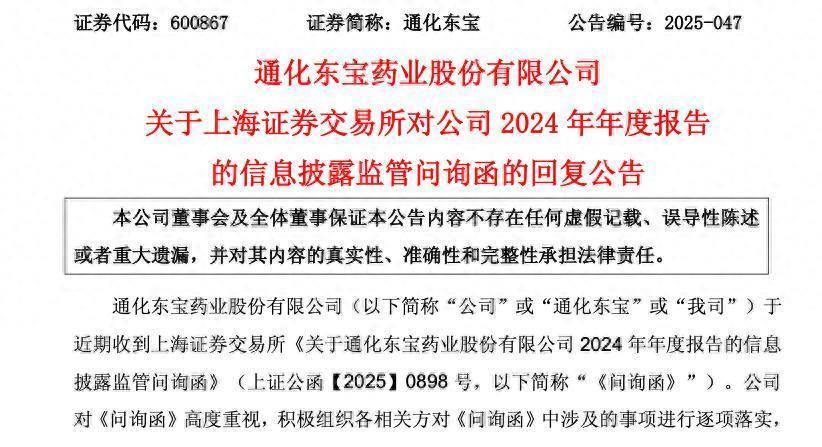 证券代码：600867　　证券简称：通化东宝　　公告编号：2025-047

通化东宝药业股份有限公司
关于上海证券交易所对公司 2024 年年度报告
的信息披露监管问询函的回复公告

本公司董事会及全体董事保证本公告内容不存在任何虚假记载、误导性陈述或者重大遗漏，并对其内容的真实性、准确性和完整性承担法律责任。

通化东宝药业股份有限公司（以下简称“公司”或“通化东宝”或“我司”）于近期收到上海证券交易所《关于通化东宝药业股份有限公司 2024 年年度报告的信息披露监管问询函》（上证公函【2025】0898 号，以下简称“《问询函》”）。公司对《问询函》高度重视，积极组织各相关方对《问询函》中涉及的事项进行逐项落实，